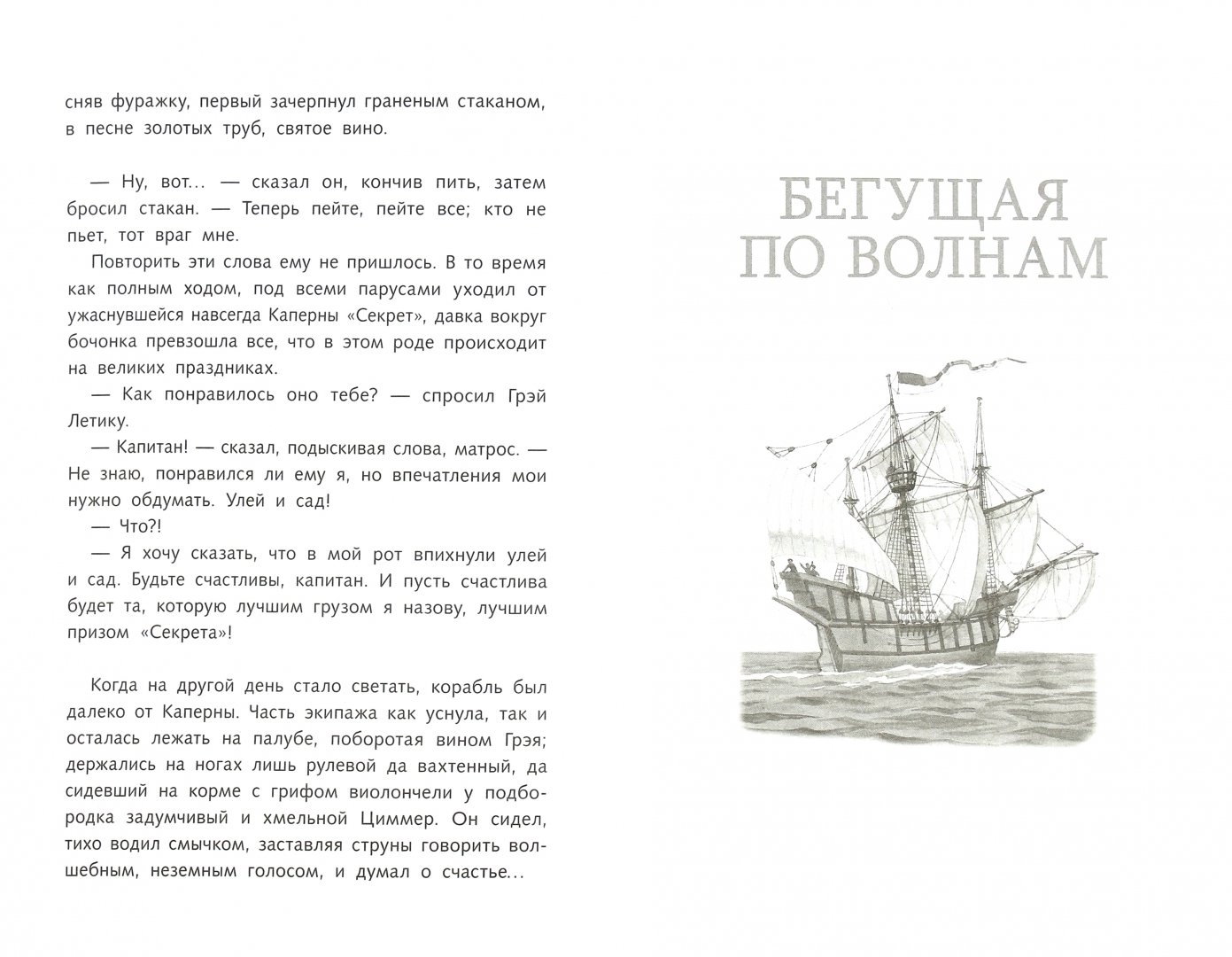 сняв фуражку, первый зачерпнул граненым стаканом, в песне золотых труб, святое вино.

— Ну, вот... — сказал он, кончив пить, затем бросил стакан. — Теперь пейте, пейте все; кто не пьет, тот враг мне.

Повторить эти слова ему не пришлось. В то время как полным ходом, под всеми парусами уходил от ужаснувшейся навсегда Каперны «Секрет», давка вокруг бочонка превзошла все, что в этом роде происходит на великих праздниках.

— Как понравилось оно тебе? — спросил Грэй Летику.

— Капитан! — сказал, подыскивая слова, матрос. — Не знаю, понравился ли ему я, но впечатления мои нужно обдумать. Улей и сад!

— Что?!

— Я хочу сказать, что в мой рот впихнули улей и сад. Будьте счастливы, капитан. И пусть счастлива будет та, которую лучшим грузом я назову, лучшим призом «Секрета»!

Когда на другой день стало светать, корабль был далеко от Каперны. Часть экипажа как уснула, так и осталась лежать на палубе, поборотая вином Грэя; держались на ногах лишь рулевой да вахтенный, да сидевший на корме с грифом виолончели у подбородка задумчивый и хмельной Циммер. Он сидел, тихо водил смычком, заставляя струны говорить волшебным, неземным голосом, и думал о счастье...

БЕГУЩАЯ ПО ВОЛНАМ